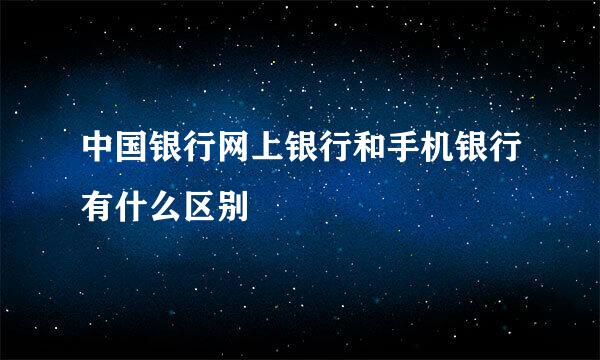 中国银行网上银行和手机银行有什么区别